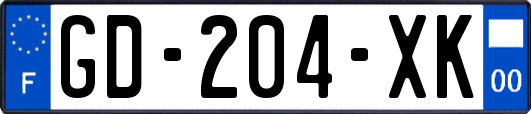 F
GD-204-XK
00